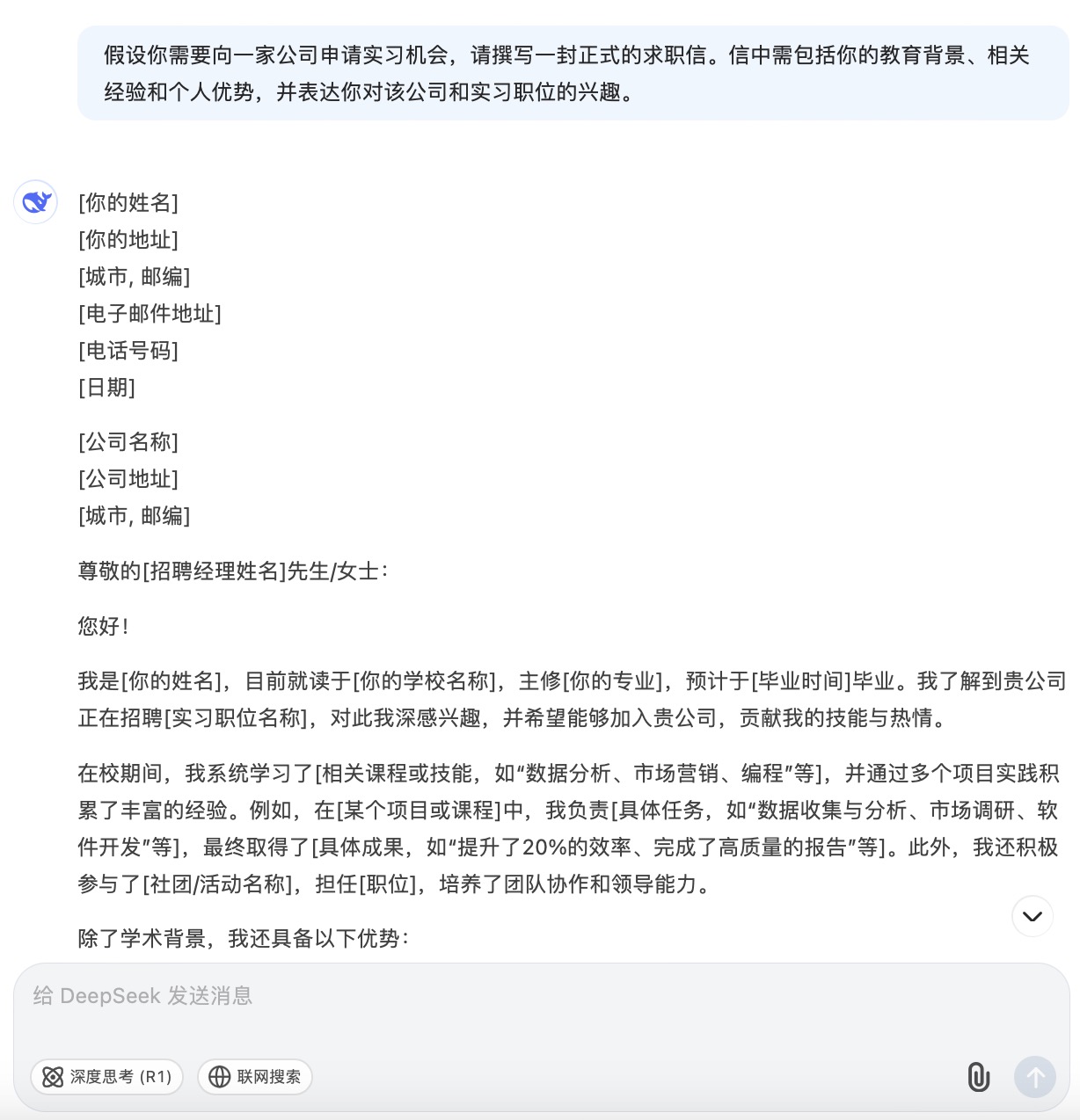 假设你需要向一家公司申请实习机会，请撰写一封正式的求职信。信中需包括你的教育背景、相关经验和个人优势，并表达你对该公司和实习职位的兴趣。

[你的姓名]
[你的地址]
[城市, 邮编]
[电子邮件地址]
[电话号码]
[日期]

[公司名称]
[公司地址]
[城市, 邮编]

尊敬的[招聘经理姓名]先生/女士：

您好！

我是[你的姓名]，目前就读于[你的学校名称]，主修[你的专业]，预计于[毕业时间]毕业。我了解到贵公司正在招聘[实习职位名称]，对此我深感兴趣，并希望能够加入贵公司，贡献我的技能与热情。

在校期间，我系统学习了[相关课程或技能，如“数据分析、市场营销、编程”等]，并通过多个项目实践积累了丰富的经验。例如，在[某个项目或课程]中，我负责[具体任务，如“数据收集与分析、市场调研、软件开发”等]，最终取得了[具体成果，如“提升了20%的效率、完成了高质量的报告”等]。此外，我还积极参与了[社团/活动名称]，担任[职位]，培养了团队协作和领导能力。

除了学术背景，我还具备以下优势：

给 DeepSeek 发送消息

深度思考 (R1)

联网搜索